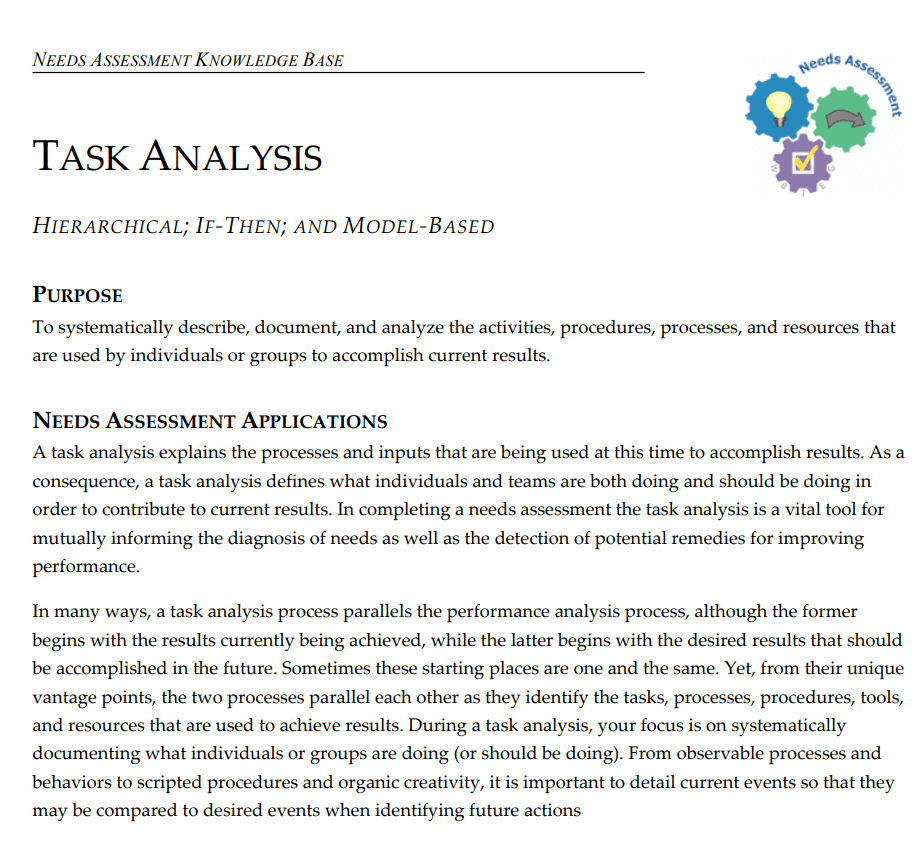 NEEDS ASSESSMENT KNOWLEDGE BASE

Needs Assessment

TASK ANALYSIS

HIERARCHICAL; IF-THEN; AND MODEL-BASED

PURPOSE
To systematically describe, document, and analyze the activities, procedures, processes, and resources that are used by individuals or groups to accomplish current results.

NEEDS ASSESSMENT APPLICATIONS
A task analysis explains the processes and inputs that are being used at this time to accomplish results. As a consequence, a task analysis defines what individuals and teams are both doing and should be doing in order to contribute to current results. In completing a needs assessment the task analysis is a vital tool for mutually informing the diagnosis of needs as well as the detection of potential remedies for improving performance.

In many ways, a task analysis process parallels the performance analysis process, although the former begins with the results currently being achieved, while the latter begins with the desired results that should be accomplished in the future. Sometimes these starting places are one and the same. Yet, from their unique vantage points, the two processes parallel each other as they identify the tasks, processes, procedures, tools, and resources that are used to achieve results. During a task analysis, your focus is on systematically documenting what individuals or groups are doing (or should be doing). From observable processes and behaviors to scripted procedures and organic creativity, it is important to detail current events so that they may be compared to desired events when identifying future actions